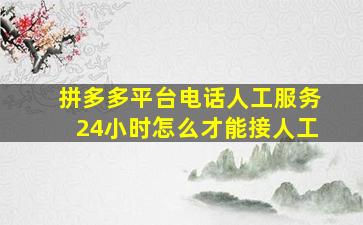 拼多多平台电话人工服务
24小时怎么才能接人工